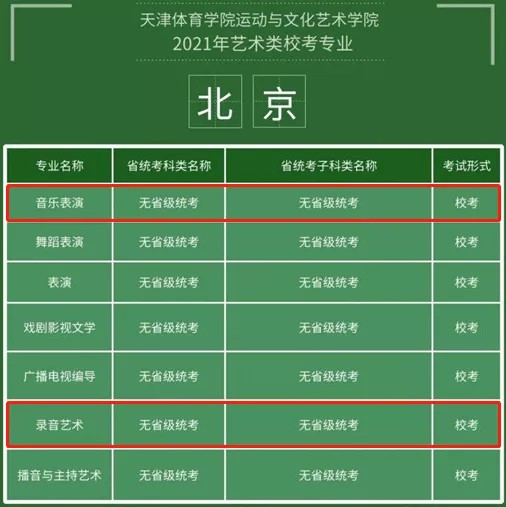 天津体育学院运动与文化艺术学院
2021年艺术类校考专业

北京

| 专业名称 | 省统考科类名称 | 省统考子科类名称 | 考试形式 |
|---|---|---|---|
| 音乐表演 | 无省级统考 | 无省级统考 | 校考 |
| 舞蹈表演 | 无省级统考 | 无省级统考 | 校考 |
| 表演 | 无省级统考 | 无省级统考 | 校考 |
| 戏剧影视文学 | 无省级统考 | 无省级统考 | 校考 |
| 广播电视编导 | 无省级统考 | 无省级统考 | 校考 |
| 录音艺术 | 无省级统考 | 无省级统考 | 校考 |
| 播音与主持艺术 | 无省级统考 | 无省级统考 | 校考 |